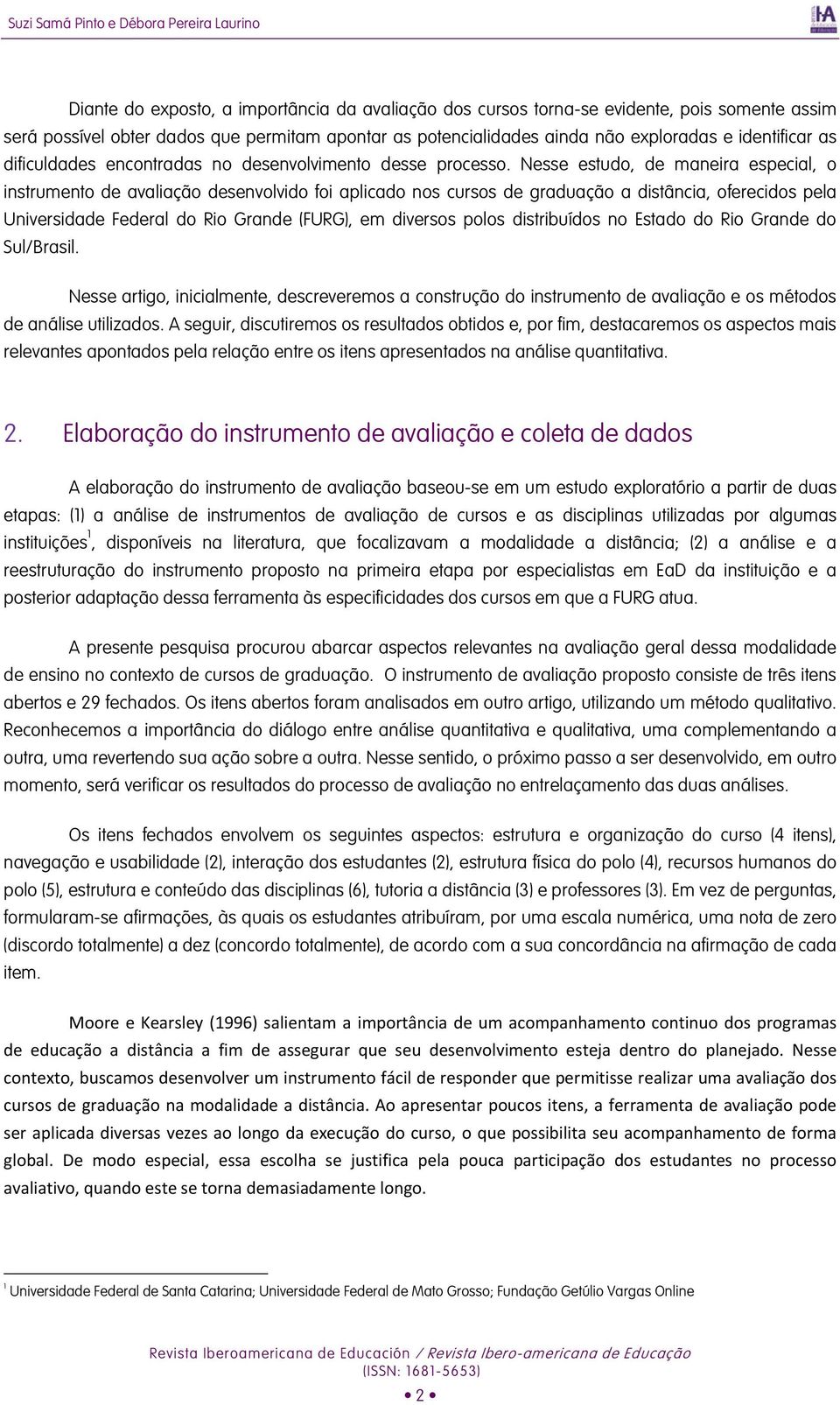 Suzi Samá Pinto e Débora Pereira Laurino

Diante do exposto, a importância da avaliação dos cursos torna-se evidente, pois somente assim será possível obter dados que permitam apontar as potencialidades ainda não exploradas e identificar as dificuldades encontradas no desenvolvimento desse processo. Nesse estudo, de maneira especial, o instrumento de avaliação desenvolvido foi aplicado nos cursos de graduação a distância, oferecidos pela Universidade Federal do Rio Grande (FURG), em diversos polos distribuídos no Estado do Rio Grande do Sul/Brasil.

Nesse artigo, inicialmente, descreveremos a construção do instrumento de avaliação e os métodos de análise utilizados. A seguir, discutiremos os resultados obtidos e, por fim, destacaremos os aspectos mais relevantes apontados pela relação entre os itens apresentados na análise quantitativa.

2. Elaboração do instrumento de avaliação e coleta de dados

A elaboração do instrumento de avaliação baseou-se em um estudo exploratório a partir de duas etapas: (1) a análise de instrumentos de avaliação de cursos e as disciplinas utilizadas por algumas instituições$^1$, disponíveis na literatura, que focalizavam a modalidade a distância; (2) a análise e a reestruturação do instrumento proposto na primeira etapa por especialistas em EaD da instituição e a posterior adaptação dessa ferramenta às especificidades dos cursos em que a FURG atua.

A presente pesquisa procurou abarcar aspectos relevantes na avaliação geral dessa modalidade de ensino no contexto de cursos de graduação. O instrumento de avaliação proposto consiste de três itens abertos e 29 fechados. Os itens abertos foram analisados em outro artigo, utilizando um método qualitativo. Reconhecemos a importância do diálogo entre análise quantitativa e qualitativa, uma complementando a outra, uma revertendo sua ação sobre a outra. Nesse sentido, o próximo passo a ser desenvolvido, em outro momento, será verificar os resultados do processo de avaliação no entrelaçamento das duas análises.

Os itens fechados envolvem os seguintes aspectos: estrutura e organização do curso (4 itens), navegação e usabilidade (2), interação dos estudantes (2), estrutura física do polo (4), recursos humanos do polo (5), estrutura e conteúdo das disciplinas (6), tutoria a distância (3) e professores (3). Em vez de perguntas, formularam-se afirmações, às quais os estudantes atribuíram, por uma escala numérica, uma nota de zero (discordo totalmente) a dez (concordo totalmente), de acordo com a sua concordância na afirmação de cada item.

Moore e Kearsley (1996) salientam a importância de um acompanhamento continuo dos programas de educação a distância a fim de assegurar que seu desenvolvimento esteja dentro do planejado. Nesse contexto, buscamos desenvolver um instrumento fácil de responder que permitisse realizar uma avaliação dos cursos de graduação na modalidade a distância. Ao apresentar poucos itens, a ferramenta de avaliação pode ser aplicada diversas vezes ao longo da execução do curso, o que possibilita seu acompanhamento de forma global. De modo especial, essa escolha se justifica pela pouca participação dos estudantes no processo avaliativo, quando este se torna demasiadamente longo.

$^1$ Universidade Federal de Santa Catarina; Universidade Federal de Mato Grosso; Fundação Getúlio Vargas Online

Revista Iberoamericana de Educación / Revista Ibero-americana de Educação
(ISSN: 1681-5653)
• 2 •